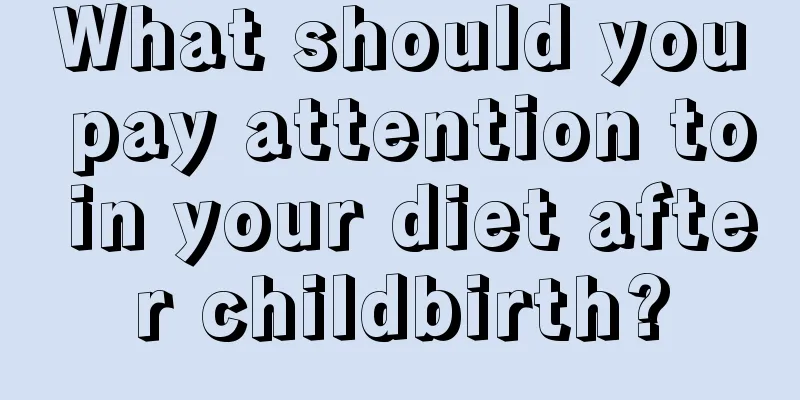 What should you pay attention to in your diet after childbirth?